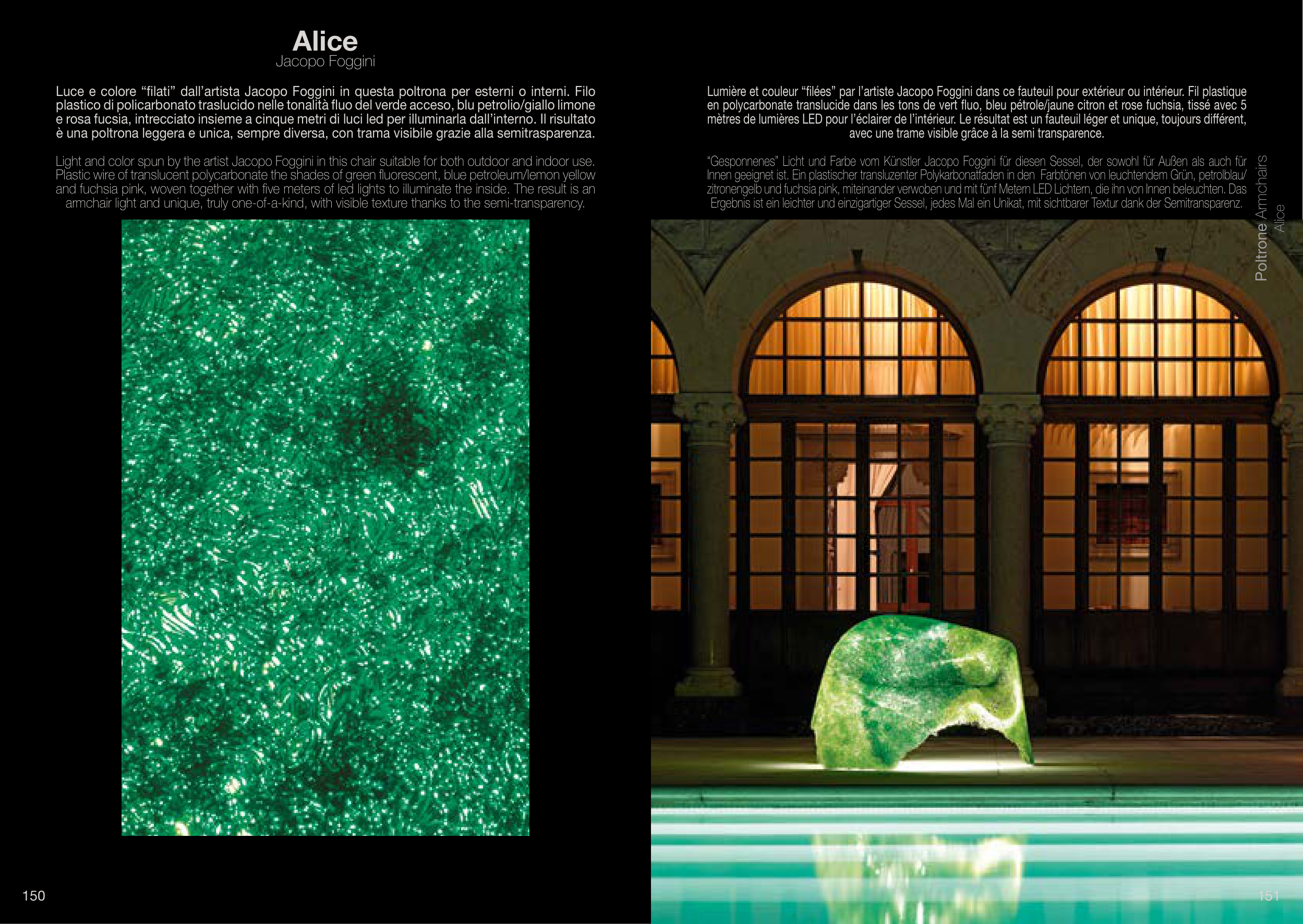 Alice
Jacopo Foggini

Luce e colore "filati" dall'artista Jacopo Foggini in questa poltrona per esterni o interni. Filo plastico di policarbonato traslucido nelle tonalità fluo del verde acceso, blu petrolio/giallo limone e rosa fucsia, intrecciato insieme a cinque metri di luci led per illuminarla dall'interno. Il risultato è una poltrona leggera e unica, sempre diversa, con trama visibile grazie alla semitrasparenza.

Light and color spun by the artist Jacopo Foggini in this chair suitable for both outdoor and indoor use. Plastic wire of translucent polycarbonate the shades of green fluorescent, blue petroleum/lemon yellow and fuchsia pink, woven together with five meters of led lights to illuminate the inside. The result is an armchair light and unique, truly one-of-a-kind, with visible texture thanks to the semi-transparency.

150

Lumière et couleur "filées" par l'artiste Jacopo Foggini dans ce fauteuil pour extérieur ou intérieur. Fil plastique en polycarbonate translucide dans les tons de vert fluo, bleu pétrole/jaune citron et rose fuchsia, tissé avec 5 mètres de lumières LED pour l'éclairer de l'intérieur. Le résultat est un fauteuil léger et unique, toujours différent, avec une trame visible grâce à la semi transparence.

"Gesponnenes" Licht und Farbe vom Künstler Jacopo Foggini für diesen Sessel, der sowohl für Außen als auch für Innen geeignet ist. Ein plastischer transluzenter Polykarbonatfaden in den Farbtönen von leuchtendem Grün, petrolblau/zitronengelb und fuchsia pink, miteinander verwoben und mit fünf Metern LED Lichtern, die ihn von Innen beleuchten. Das Ergebnis ist ein leichter und einzigartiger Sessel, jedes Mal ein Unikat, mit sichtbarer Textur dank der Semitransparenz.

Poltrone Armchairs
Alice

151